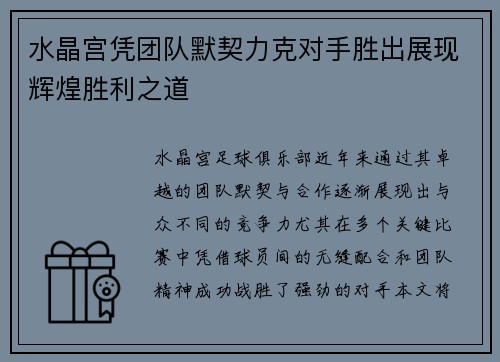 水晶宫凭团队默契力克对手胜出展现辉煌胜利之道

水晶宫足球俱乐部近年来通过其卓越的团队默契与合作逐渐展现出与众不同的竞争力尤其在多个关键比赛中凭借球员间的无缝配合和团队精神成功战胜了强劲的对手本文将